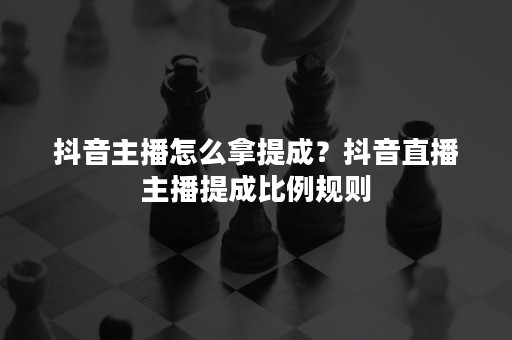 抖音主播怎么拿提成？抖音直播主播提成比例规则